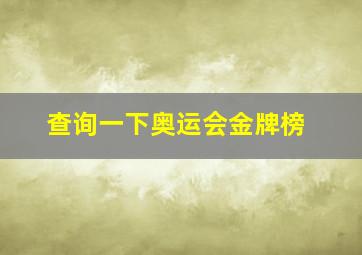 查询一下奥运会金牌榜